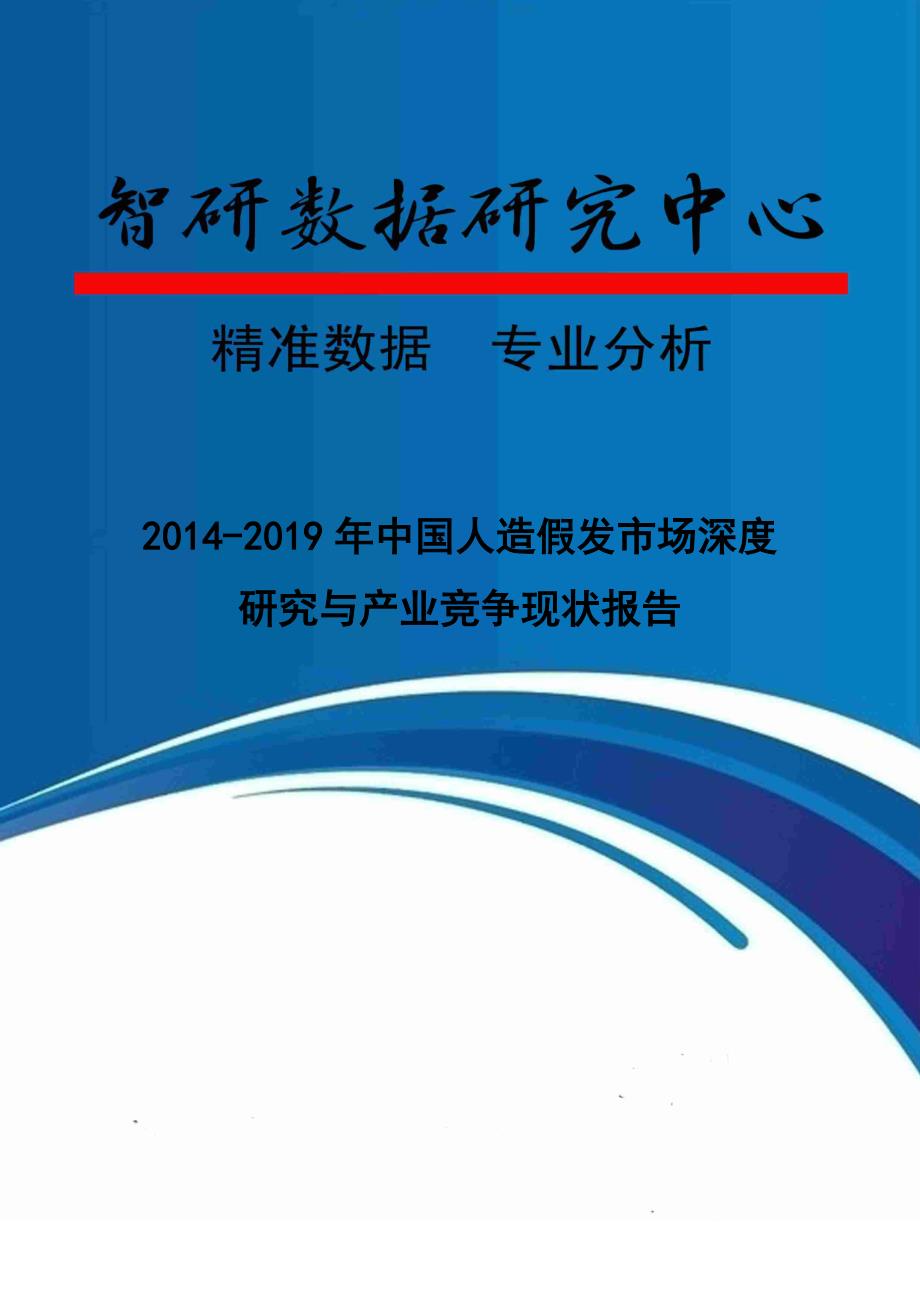 智研数据研究中心

精准数据　专业分析

2014-2019年中国人造假发市场深度研究与产业竞争现状报告